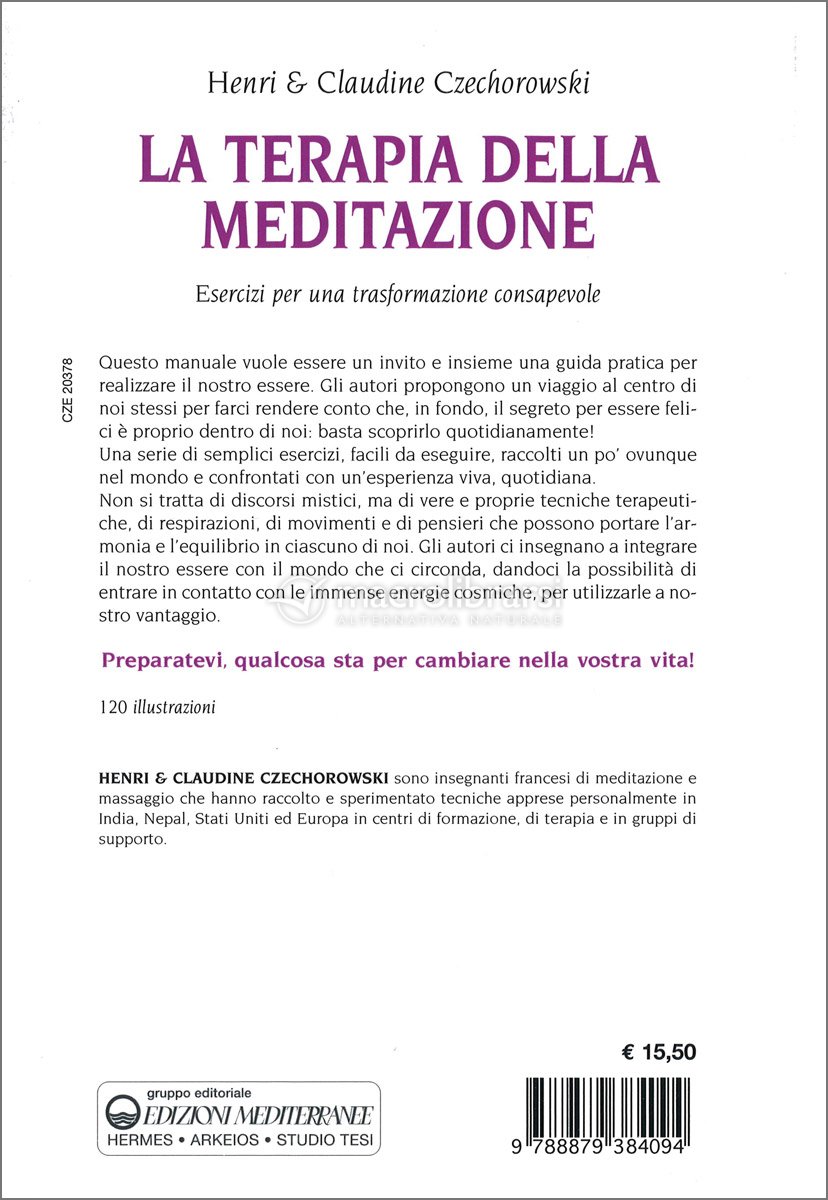 Henri & Claudine Czechorowski

LA TERAPIA DELLA MEDITAZIONE

Esercizi per una trasformazione consapevole

CZE 20378

Questo manuale vuole essere un invito e insieme una guida pratica per realizzare il nostro essere. Gli autori propongono un viaggio al centro di noi stessi per farci rendere conto che, in fondo, il segreto per essere felici è proprio dentro di noi: basta scoprirlo quotidianamente!
Una serie di semplici esercizi, facili da eseguire, raccolti un po' ovunque nel mondo e confrontati con un'esperienza viva, quotidiana.
Non si tratta di discorsi mistici, ma di vere e proprie tecniche terapeutiche, di respirazioni, di movimenti e di pensieri che possono portare l'armonia e l'equilibrio in ciascuno di noi. Gli autori ci insegnano a integrare il nostro essere con il mondo che ci circonda, dandoci la possibilità di entrare in contatto con le immense energie cosmiche, per utilizzarle a nostro vantaggio.

macrolibrarsi
ALTERNATIVA NATURALE

Preparatevi, qualcosa sta per cambiare nella vostra vita!

120 illustrazioni

HENRI & CLAUDINE CZECHOROWSKI sono insegnanti francesi di meditazione e massaggio che hanno raccolto e sperimentato tecniche apprese personalmente in India, Nepal, Stati Uniti ed Europa in centri di formazione, di terapia e in gruppi di supporto.

€ 15,50

gruppo editoriale
EDIZIONI MEDITERRANEE
HERMES • ARKEIOS • STUDIO TESI

9 788879 384094